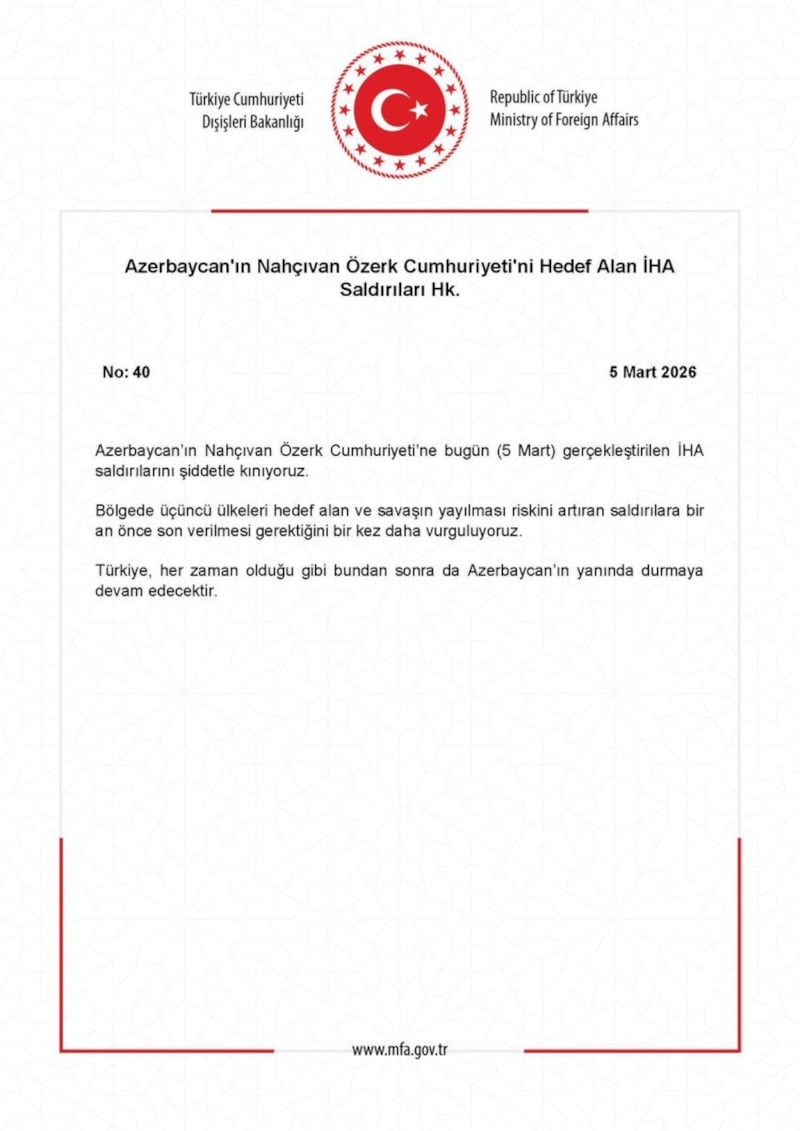 Türkiye Cumhuriyeti
Dışişleri Bakanlığı

Republic of Türkiye
Ministry of Foreign Affairs

Azerbaycan'ın Nahçıvan Özerk Cumhuriyeti'ni Hedef Alan İHA Saldırıları Hk.

No: 40

5 Mart 2026

Azerbaycan'ın Nahçıvan Özerk Cumhuriyeti'ne bugün (5 Mart) gerçekleştirilen İHA saldırılarını şiddetle kınıyoruz.

Bölgede üçüncü ülkeleri hedef alan ve savaşın yayılması riskini artıran saldırılara bir an önce son verilmesi gerektiğini bir kez daha vurguluyoruz.

Türkiye, her zaman olduğu gibi bundan sonra da Azerbaycan'ın yanında durmaya devam edecektir.

www.mfa.gov.tr